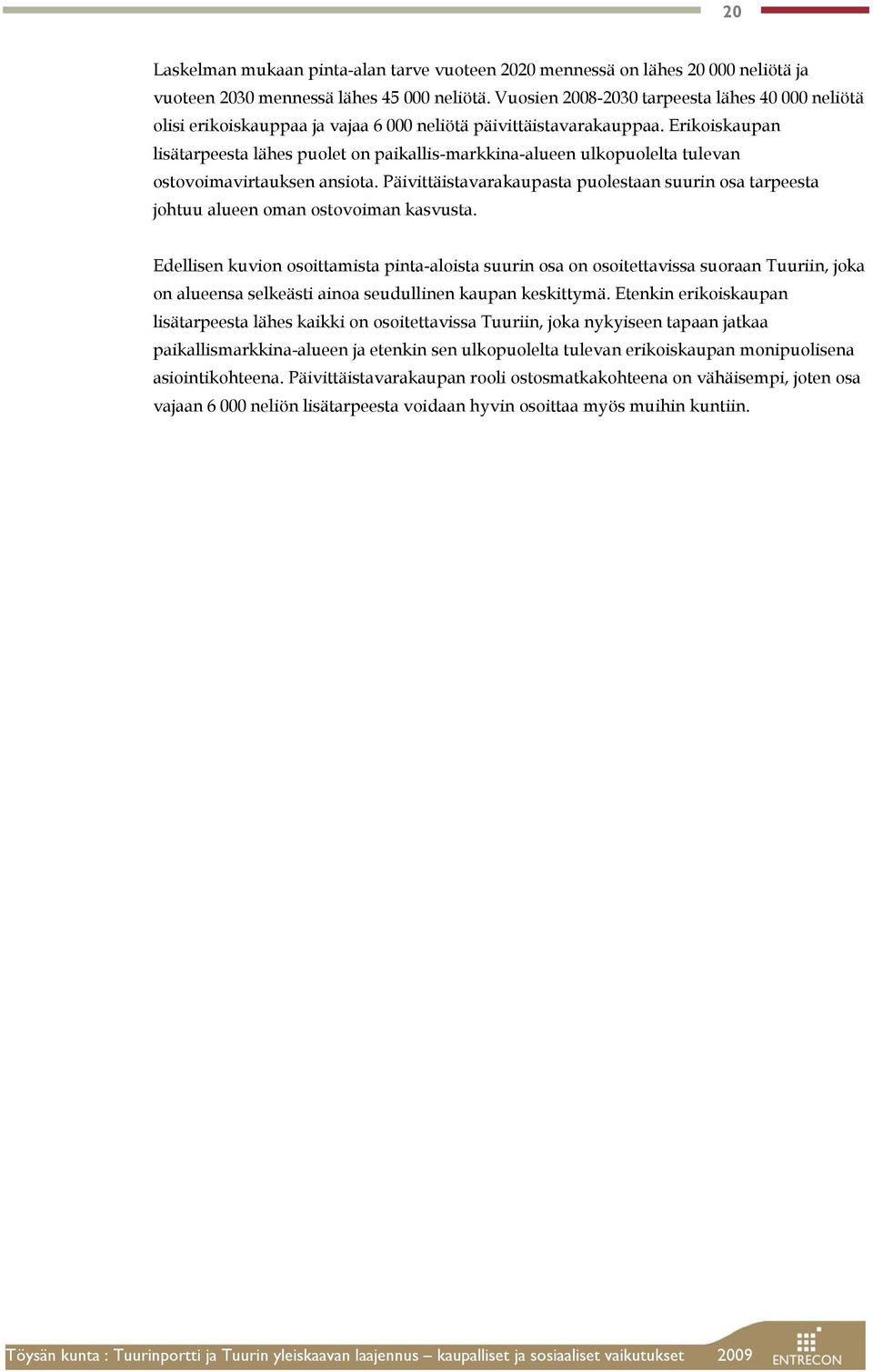 20

Laskelman mukaan pinta-alan tarve vuoteen 2020 mennessä on lähes 20 000 neliötä ja vuoteen 2030 mennessä lähes 45 000 neliötä. Vuosien 2008-2030 tarpeesta lähes 40 000 neliötä olisi erikoiskauppaa ja vajaa 6 000 neliötä päivittäistavarakauppaa. Erikoiskaupan lisätarpeesta lähes puolet on paikallis-markkina-alueen ulkopuolelta tulevan ostovoimavirtauksen ansiota. Päivittäistavarakaupasta puolestaan suurin osa tarpeesta johtuu alueen oman ostovoiman kasvusta.

Edellisen kuvion osoittamista pinta-aloista suurin osa on osoitettavissa suoraan Tuuriin, joka on alueensa selkeästi ainoa seudullinen kaupan keskittymä. Etenkin erikoiskaupan lisätarpeesta lähes kaikki on osoitettavissa Tuuriin, joka nykyiseen tapaan jatkaa paikallismarkkina-alueen ja etenkin sen ulkopuolelta tulevan erikoiskaupan monipuolisena asiointikohteena. Päivittäistavarakaupan rooli ostosmatkakohteena on vähäisempi, joten osa vajaan 6 000 neliön lisätarpeesta voidaan hyvin osoittaa myös muihin kuntiin.

Töysän kunta : Tuurinportti ja Tuurin yleiskaavan laajennus – kaupalliset ja sosiaaliset vaikutukset 2009 ENTRECON